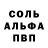 СОЛЬ
АЛЬФА
ПВП